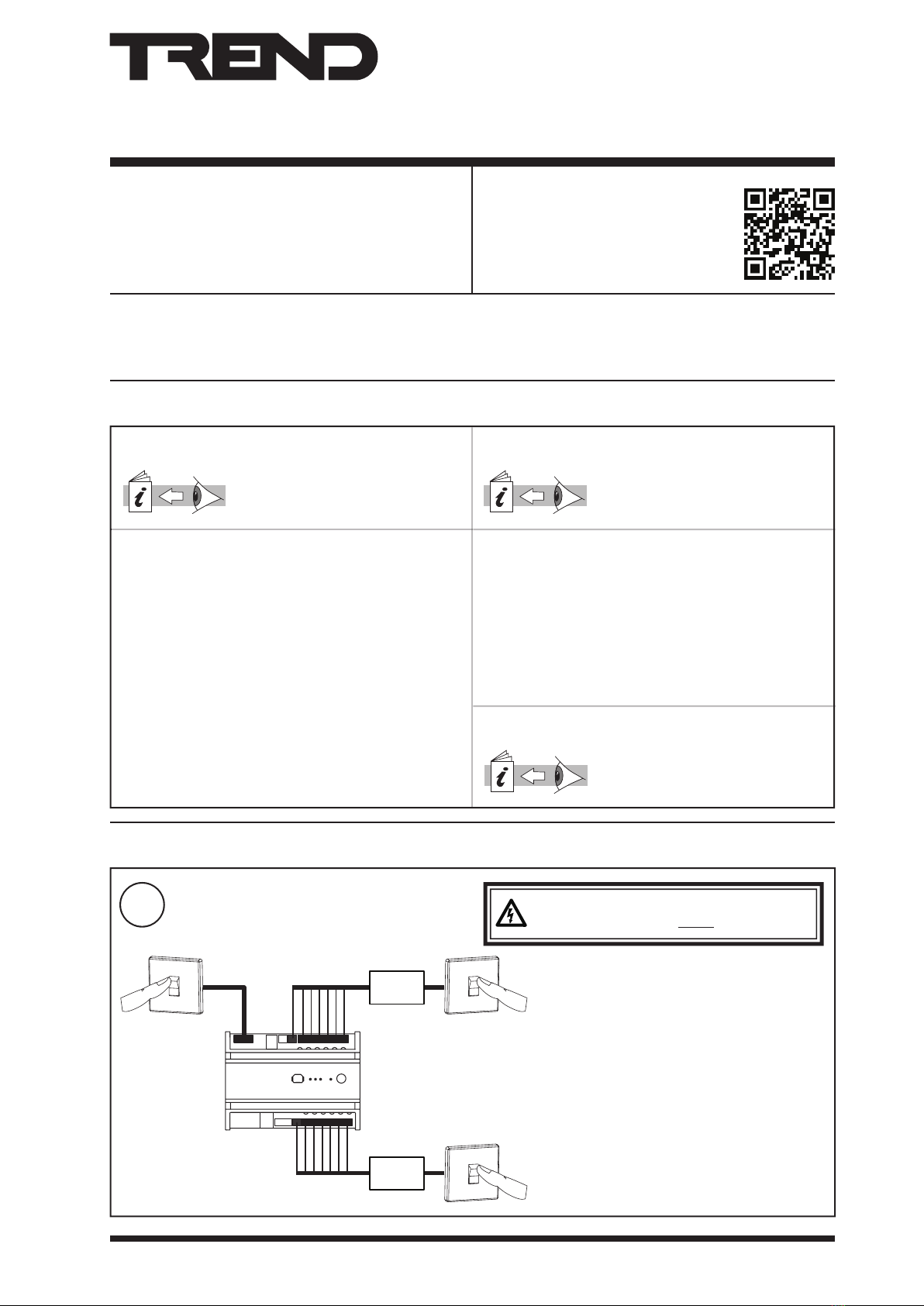 TREND